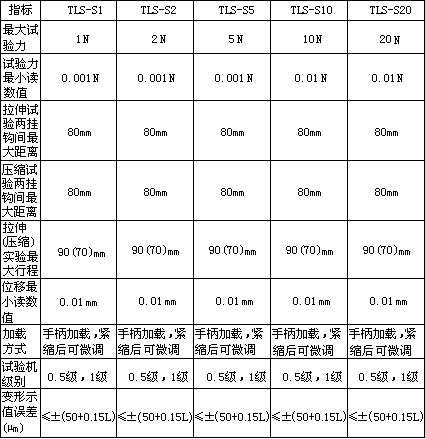 | 指标 | TLS-S1 | TLS-S2 | TLS-S5 | TLS-S10 | TLS-S20 |
|---|---|---|---|---|---|
| 最大试验力 | 1N | 2N | 5N | 10N | 20N |
| 试验力最小读数值 | 0.001N | 0.001N | 0.001N | 0.01N | 0.01N |
| 拉伸试验两挂钩间最大距离 | 80mm | 80mm | 80mm | 80mm | 80mm |
| 压缩试验两挂钩间最大距离 | 80mm | 80mm | 80mm | 80mm | 80mm |
| 拉伸(压缩)实验最大行程 | 90(70)mm | 90(70)mm | 90(70)mm | 90(70)mm | 90(70)mm |
| 位移最小读数值 | 0.01mm | 0.01mm | 0.01mm | 0.01mm | 0.01mm |
| 加载方式 | 手柄加载,紧缩后可微调 | 手柄加载,紧缩后可微调 | 手柄加载,紧缩后可微调 | 手柄加载,紧缩后可微调 | 手柄加载,紧缩后可微调 |
| 试验机级别 | 0.5级,1级 | 0.5级,1级 | 0.5级,1级 | 0.5级,1级 | 0.5级,1级 |
| 变形示值误差(μm) | ≤±(50+0.15L) | ≤±(50+0.15L) | ≤±(50+0.15L) | ≤±(50+0.15L) | ≤±(50+0.15L) |